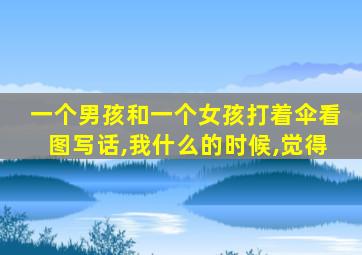 一个男孩和一个女孩打着伞看图写话,我什么的时候,觉得